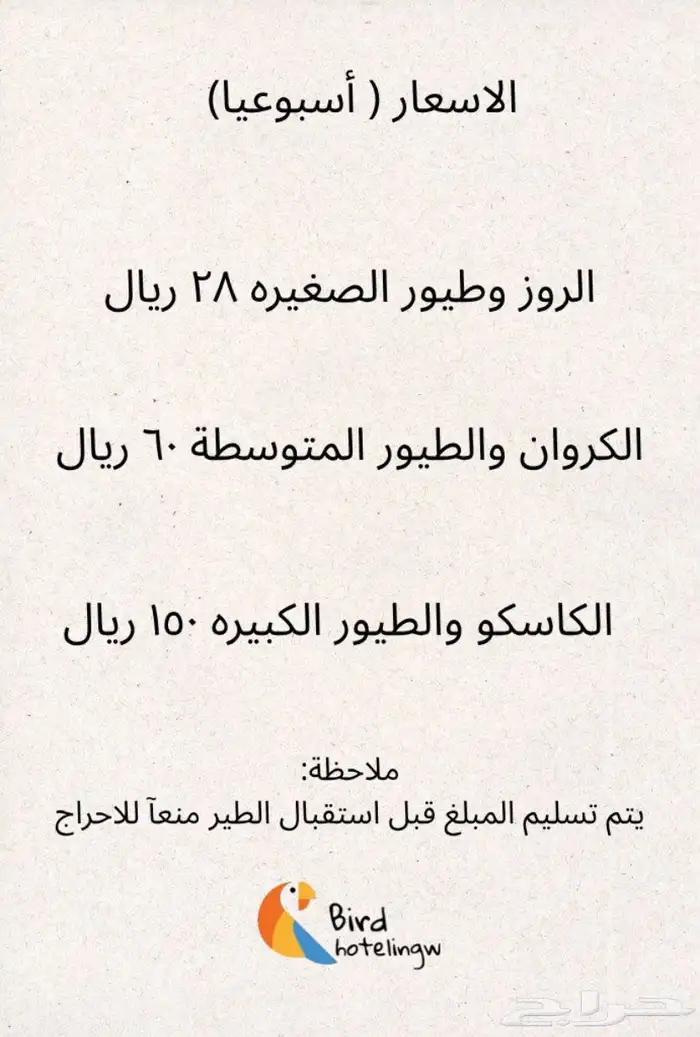 الاسعار ( أسبوعيا)

الروز وطيور الصغيره ٢٨ ريال

الكروان والطيور المتوسطة ٦٠ ريال

الكاسكو والطيور الكبيره ١٥٠ ريال

ملاحظة:
يتم تسليم المبلغ قبل استقبال الطير منعآ للاحراج

Bird
hotelingw

حراج